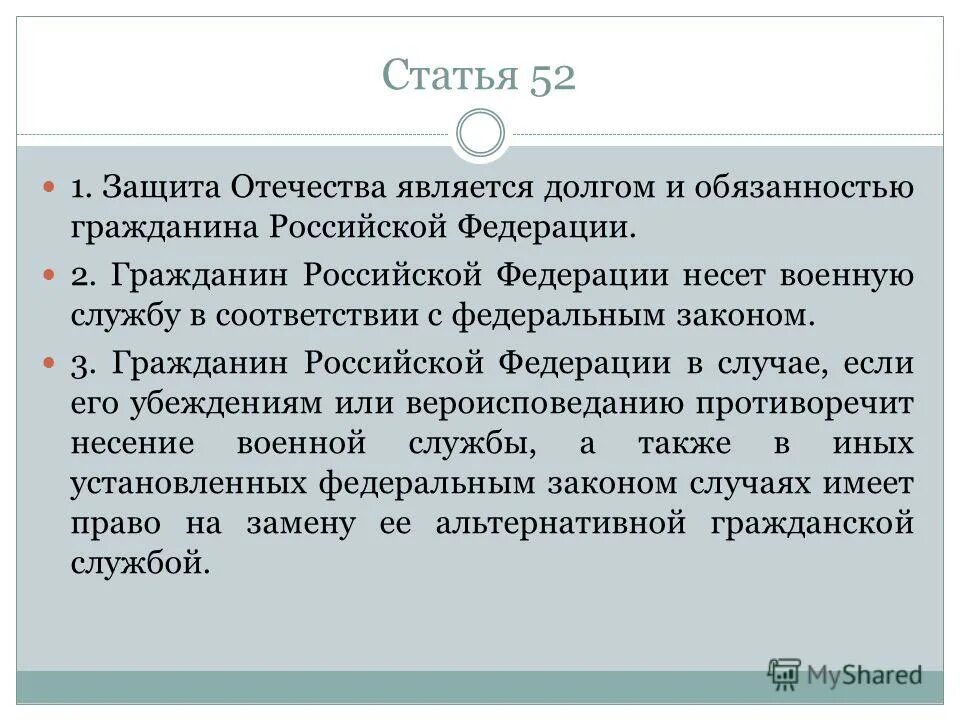 Статья 52

1. Защита Отечества является долгом и обязанностью гражданина Российской Федерации.

2. Гражданин Российской Федерации несет военную службу в соответствии с федеральным законом.

3. Гражданин Российской Федерации в случае, если его убеждениям или вероисповеданию противоречит несение военной службы, а также в иных установленных федеральным законом случаях имеет право на замену ее альтернативной гражданской службой.

MyShared